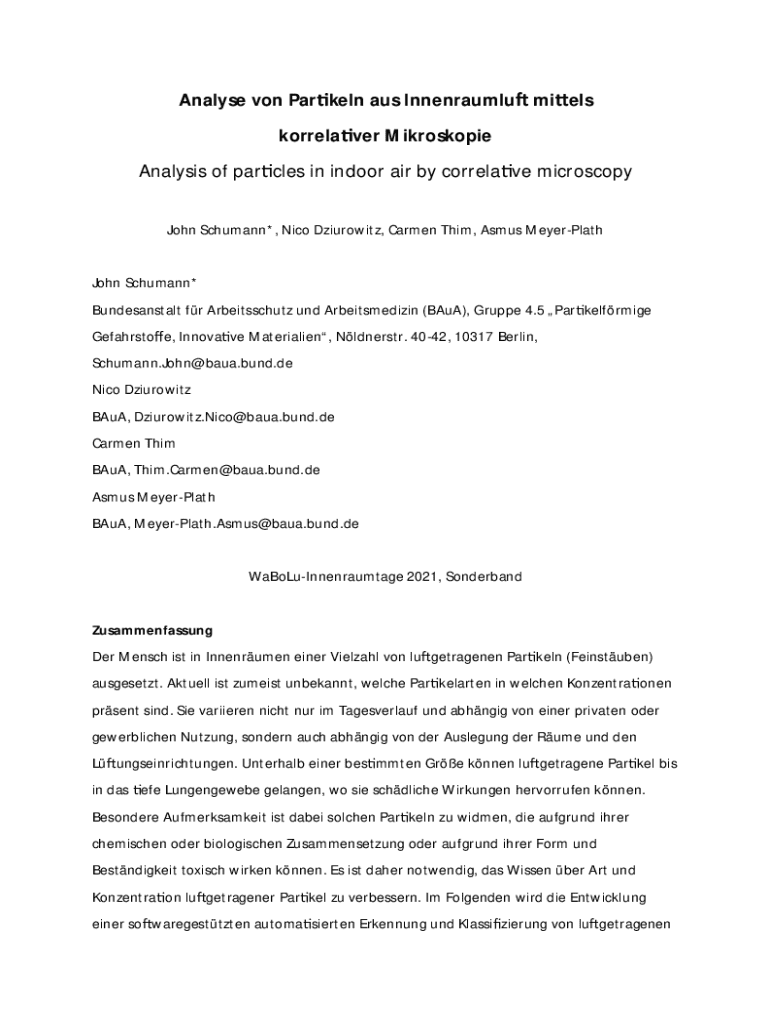 Analyse von Partikeln aus Innenraumluft mittels korrelativer Mikroskopie

Analysis of particles in indoor air by correlative microscopy

John Schumann*, Nico Dziurowitz, Carmen Thim, Asmus Meyer-Plath

John Schumann*

Bundesanstalt für Arbeitsschutz und Arbeitsmedizin (BAuA), Gruppe 4.5 „Partikelförmige Gefahrstoffe, Innovative Materialien“, Nöldnerstr. 40-42, 10317 Berlin, Schumann.John@baua.bund.de

Nico Dziurowitz

BAuA, Dziurowitz.Nico@baua.bund.de

Carmen Thim

BAuA, Thim.Carmen@baua.bund.de

Asmus Meyer-Plath

BAuA, Meyer-Plath.Asmus@baua.bund.de

WaBoLu-Innenraumtage 2021, Sonderband

Zusammenfassung

Der Mensch ist in Innenräumen einer Vielzahl von luftgetragenen Partikeln (Feinstäuben) ausgesetzt. Aktuell ist zumeist unbekannt, welche Partikelarten in welchen Konzentrationen präsent sind. Sie variieren nicht nur im Tagesverlauf und abhängig von einer privaten oder gewerblichen Nutzung, sondern auch abhängig von der Auslegung der Räume und den Lüftungseinrichtungen. Unterhalb einer bestimmten Größe können luftgetragene Partikel bis in das tiefe Lungengewebe gelangen, wo sie schädliche Wirkungen hervorrufen können. Besondere Aufmerksamkeit ist dabei solchen Partikeln zu widmen, die aufgrund ihrer chemischen oder biologischen Zusammensetzung oder aufgrund ihrer Form und Beständigkeit toxisch wirken können. Es ist daher notwendig, das Wissen über Art und Konzentration luftgetragener Partikel zu verbessern. Im Folgenden wird die Entwicklung einer softwaregestützten automatisierten Erkennung und Klassifizierung von luftgetragenen